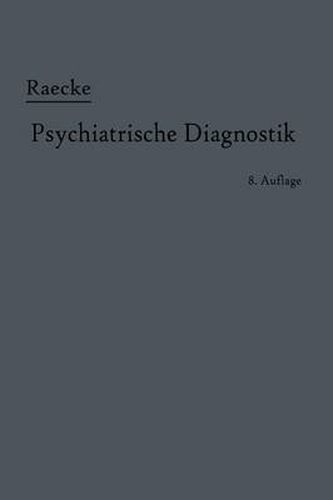 Raecke

Psychiatrische Diagnostik

8. Auflage